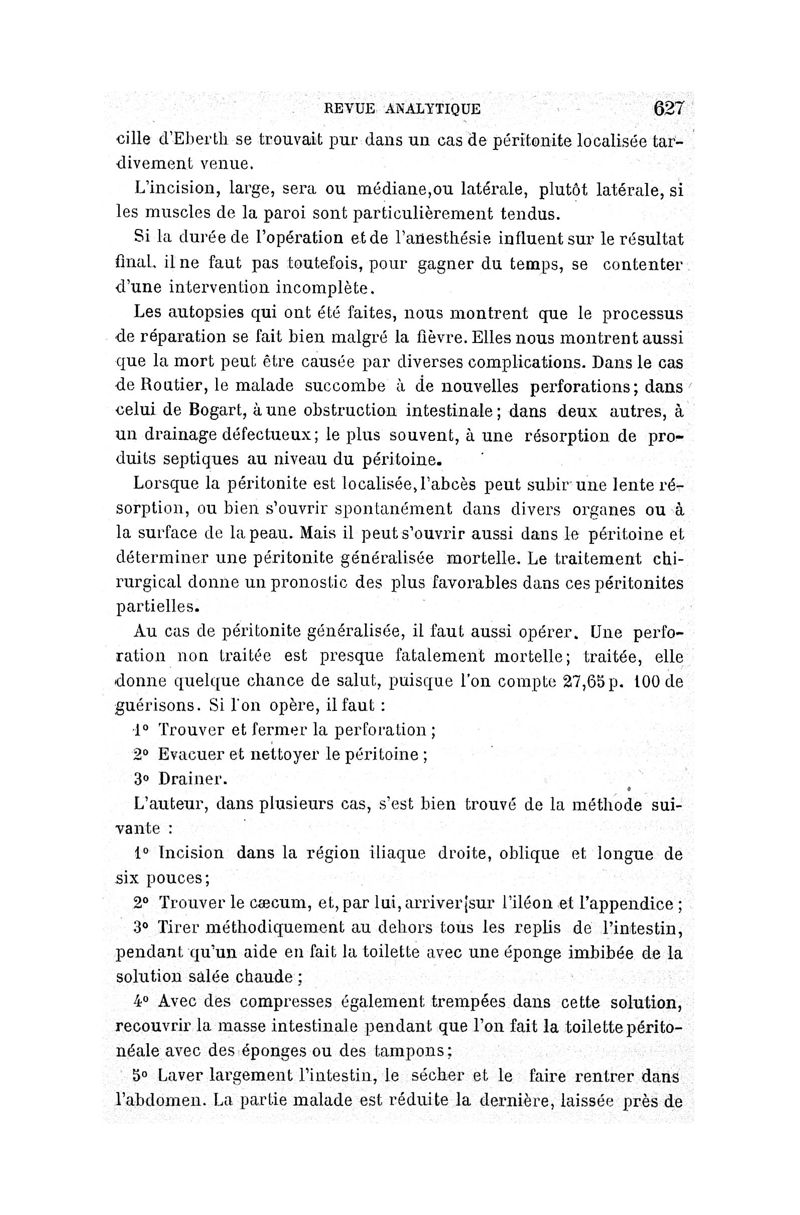 REVUE ANALYTIQUE 627

cille d'Eberth se trouvait pur dans un cas de péritonite localisée tardivement venue.

L'incision, large, sera ou médiane,ou latérale, plutôt latérale, si les muscles de la paroi sont particulièrement tendus.

Si la durée de l'opération et de l'anesthésie influent sur le résultat final, il ne faut pas toutefois, pour gagner du temps, se contenter d'une intervention incomplète.

Les autopsies qui ont été faites, nous montrent que le processus de réparation se fait bien malgré la fièvre. Elles nous montrent aussi que la mort peut être causée par diverses complications. Dans le cas de Routier, le malade succombe à de nouvelles perforations; dans celui de Bogart, à une obstruction intestinale; dans deux autres, à un drainage défectueux; le plus souvent, à une résorption de produits septiques au niveau du péritoine.

Lorsque la péritonite est localisée, l'abcès peut subir une lente résorption, ou bien s'ouvrir spontanément dans divers organes ou à la surface de la peau. Mais il peut s'ouvrir aussi dans le péritoine et déterminer une péritonite généralisée mortelle. Le traitement chirurgical donne un pronostic des plus favorables dans ces péritonites partielles.

Au cas de péritonite généralisée, il faut aussi opérer. Une perforation non traitée est presque fatalement mortelle; traitée, elle donne quelque chance de salut, puisque l'on compte 27,65 p. 100 de guérisons. Si l'on opère, il faut :

1° Trouver et fermer la perforation ;

2° Evacuer et nettoyer le péritoine ;

3° Drainer.

L'auteur, dans plusieurs cas, s'est bien trouvé de la méthode suivante :

1° Incision dans la région iliaque droite, oblique et longue de six pouces;

2° Trouver le cæcum, et, par lui, arriver sur l'iléon et l'appendice ;

3° Tirer méthodiquement au dehors tous les replis de l'intestin, pendant qu'un aide en fait la toilette avec une éponge imbibée de la solution salée chaude ;

4° Avec des compresses également trempées dans cette solution, recouvrir la masse intestinale pendant que l'on fait la toilette péritonéale avec des éponges ou des tampons;

5° Laver largement l'intestin, le sécher et le faire rentrer dans l'abdomen. La partie malade est réduite la dernière, laissée près de